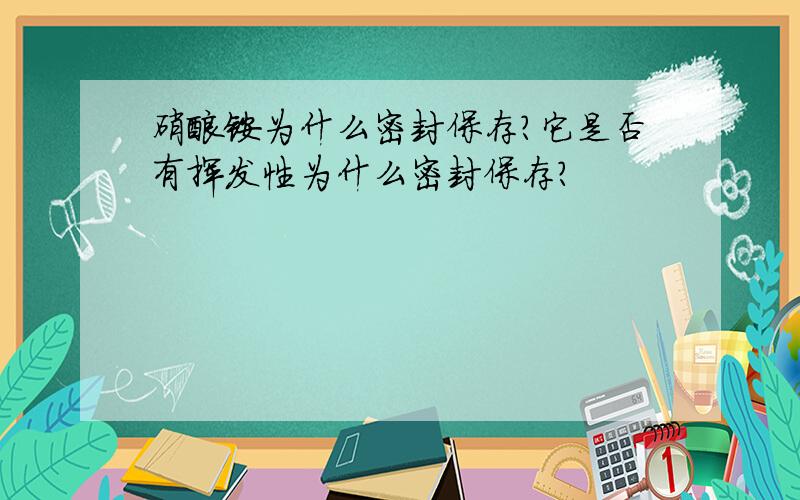 硝酸铵为什么密封保存?它是否有挥发性为什么密封保存?